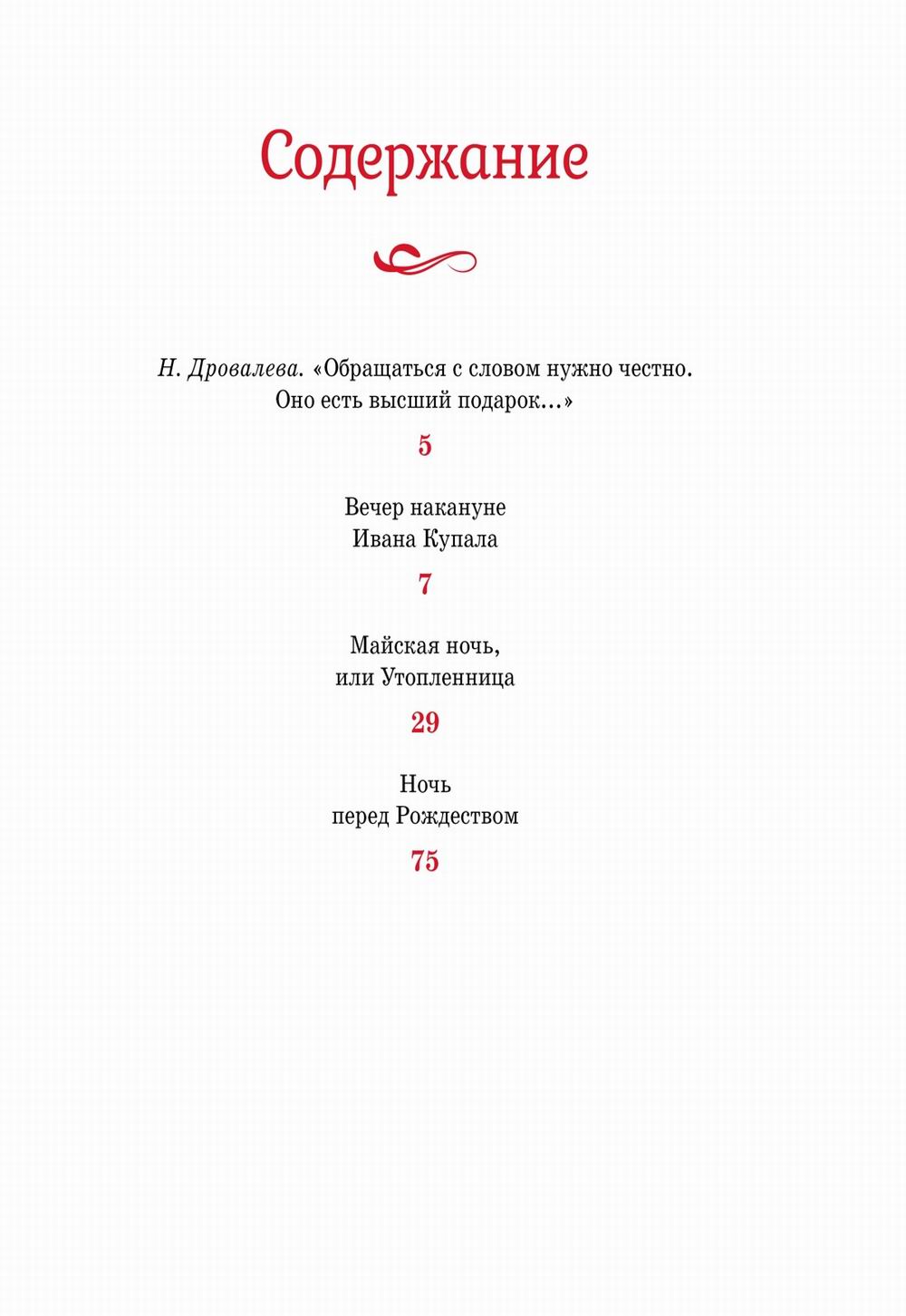 Содержание

Н. Дровалева. «Обращаться с словом нужно честно. Оно есть высший подарок...»

5

Вечер накануне Ивана Купала

7

Майская ночь, или Утопленница

29

Ночь перед Рождеством

75